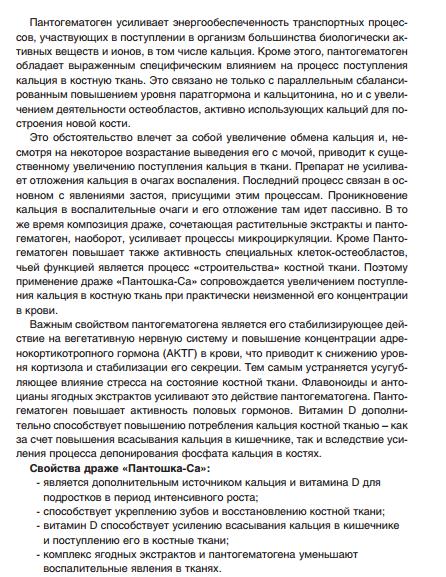 Пантогематоген усиливает энергообеспеченность транспортных процессов, участвующих в поступлении в организм большинства биологически активных веществ и ионов, в том числе кальция. Кроме этого, пантогематоген обладает выраженным специфическим влиянием на процесс поступления кальция в костную ткань. Это связано не только с параллельным сбалансированным повышением уровня паратгормона и кальцитонина, но и с увеличением деятельности остеобластов, активно использующих кальций для построения новой кости.

Это обстоятельство влечет за собой увеличение обмена кальция и, несмотря на некоторое возрастание выведения его с мочой, приводит к существенному увеличению поступления кальция в ткани. Препарат не усиливает отложения кальция в очагах воспаления. Последний процесс связан в основном с явлениями застоя, присущими этим процессам. Проникновение кальция в воспалительные очаги и его отложение там идет пассивно. В то же время композиция драже, сочетающая растительные экстракты и пантогематоген, наоборот, усиливает процессы микроциркуляции. Кроме Пантогематоген повышает также активность специальных клеток-остеобластов, чьей функцией является процесс «строительства» костной ткани. Поэтому применение драже «Пантошка-Са» сопровождается увеличением поступления кальция в костную ткань при практически неизменной его концентрации в крови.

Важным свойством пантогематогена является его стабилизирующее действие на вегетативную нервную систему и повышение концентрации адренокортикотропного гормона (АКТГ) в крови, что приводит к снижению уровня кортизола и стабилизации его секреции. Тем самым устраняется усугубляющее влияние стресса на состояние костной ткани. Флавоноиды и антоцианы ягодных экстрактов усиливают это действие пантогематогена. Пантогематоген повышает активность половых гормонов. Витамин D дополнительно способствует повышению потребления кальция костной тканью – как за счет повышения всасывания кальция в кишечнике, так и вследствие усиления процесса депонирования фосфата кальция в костях.

Свойства драже «Пантошка-Са»:
- является дополнительным источником кальция и витамина D для подростков в период интенсивного роста;
- способствует укреплению зубов и восстановлению костной ткани;
- витамин D способствует усилению всасывания кальция в кишечнике и поступлению его в костные ткани;
- комплекс ягодных экстрактов и пантогематогена уменьшают воспалительные явления в тканях.